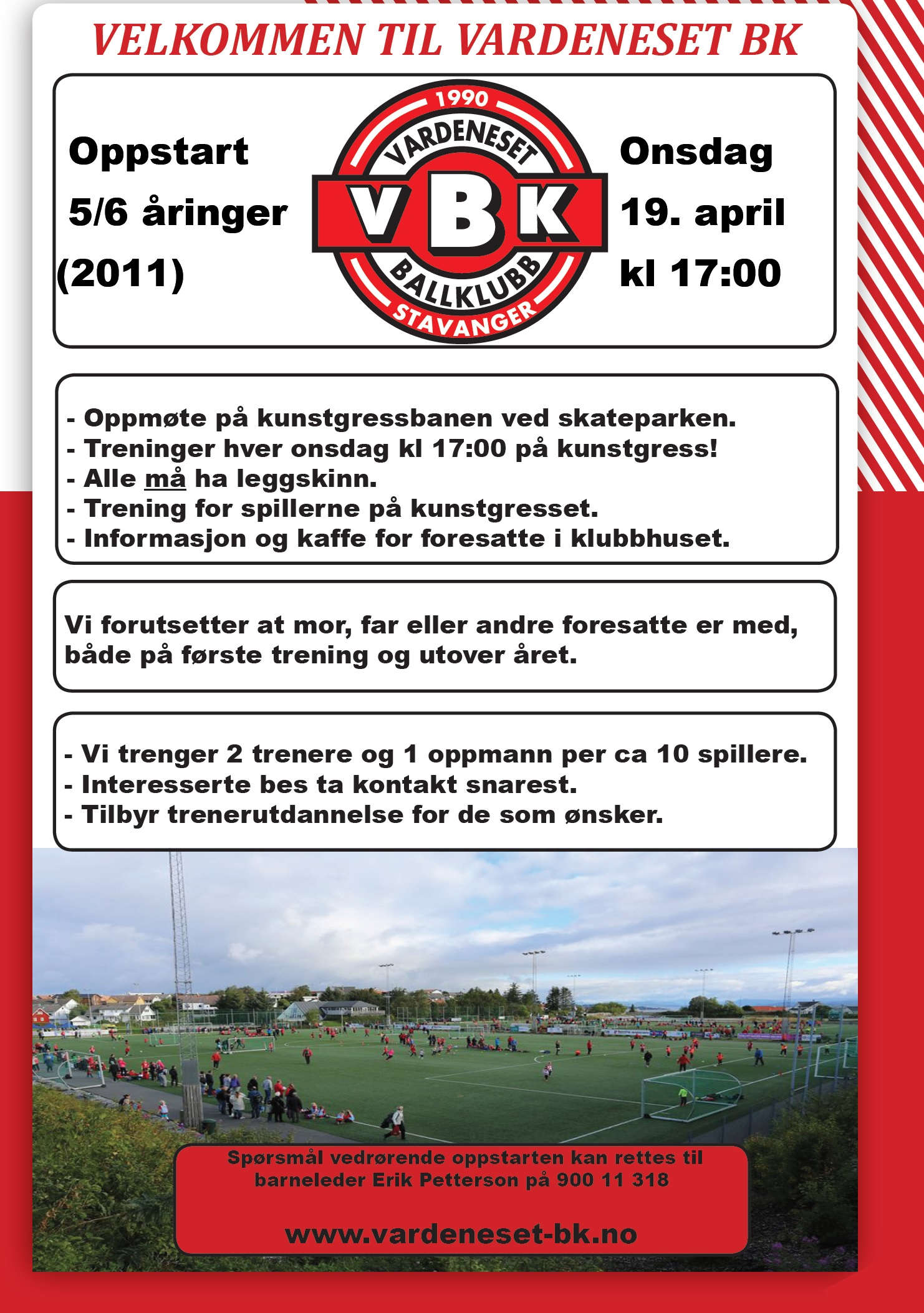 VELKOMMEN TIL VARDENESET BK

Oppstart
5/6 åringer
(2011)

1990
VARDENESET
VBK
BALLKLUBB
STAVANGER

Onsdag
19. april
kl 17:00

- Oppmøte på kunstgressbanen ved skateparken.
- Treninger hver onsdag kl 17:00 på kunstgress!
- Alle må ha leggskinn.
- Trening for spillerne på kunstgresset.
- Informasjon og kaffe for foresatte i klubbhuset.

Vi forutsetter at mor, far eller andre foresatte er med, både på første trening og utover året.

- Vi trenger 2 trenere og 1 oppmann per ca 10 spillere.
- Interesserte bes ta kontakt snarest.
- Tilbyr trenerutdannelse for de som ønsker.

Spørsmål vedrørende oppstarten kan rettes til barneleder Erik Petterson på 900 11 318

www.vardeneset-bk.no